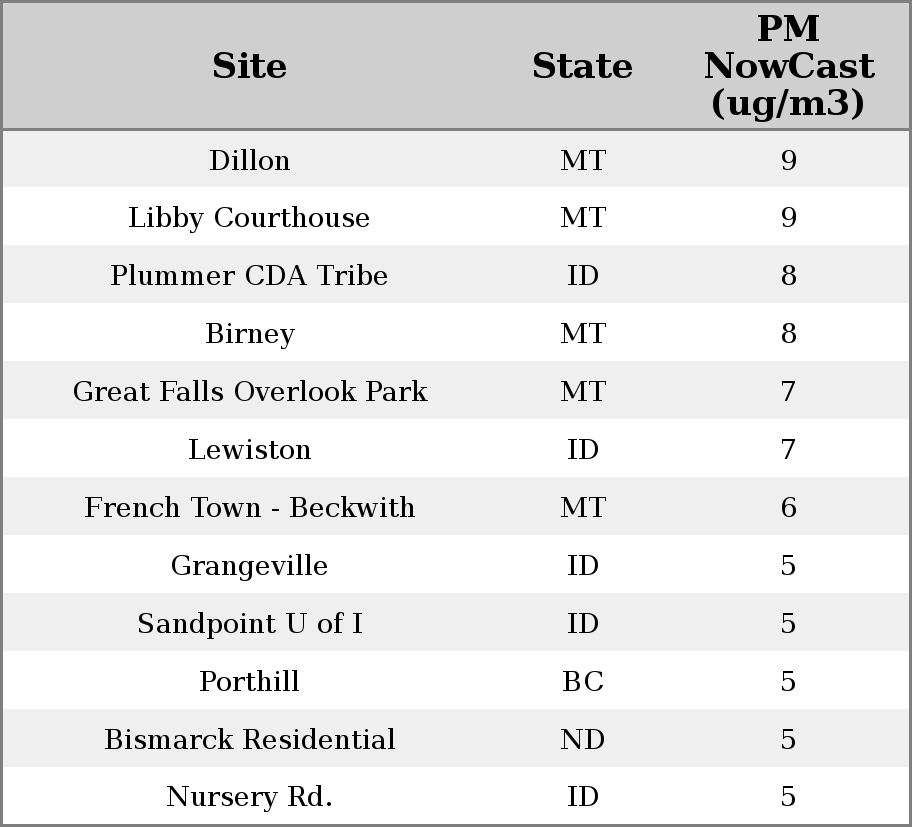 | Site | State | PM NowCast (ug/m3) |
|---|---|---|
| Dillon | MT | 9 |
| Libby Courthouse | MT | 9 |
| Plummer CDA Tribe | ID | 8 |
| Birney | MT | 8 |
| Great Falls Overlook Park | MT | 7 |
| Lewiston | ID | 7 |
| French Town - Beckwith | MT | 6 |
| Grangeville | ID | 5 |
| Sandpoint U of I | ID | 5 |
| Porthill | BC | 5 |
| Bismarck Residential | ND | 5 |
| Nursery Rd. | ID | 5 |